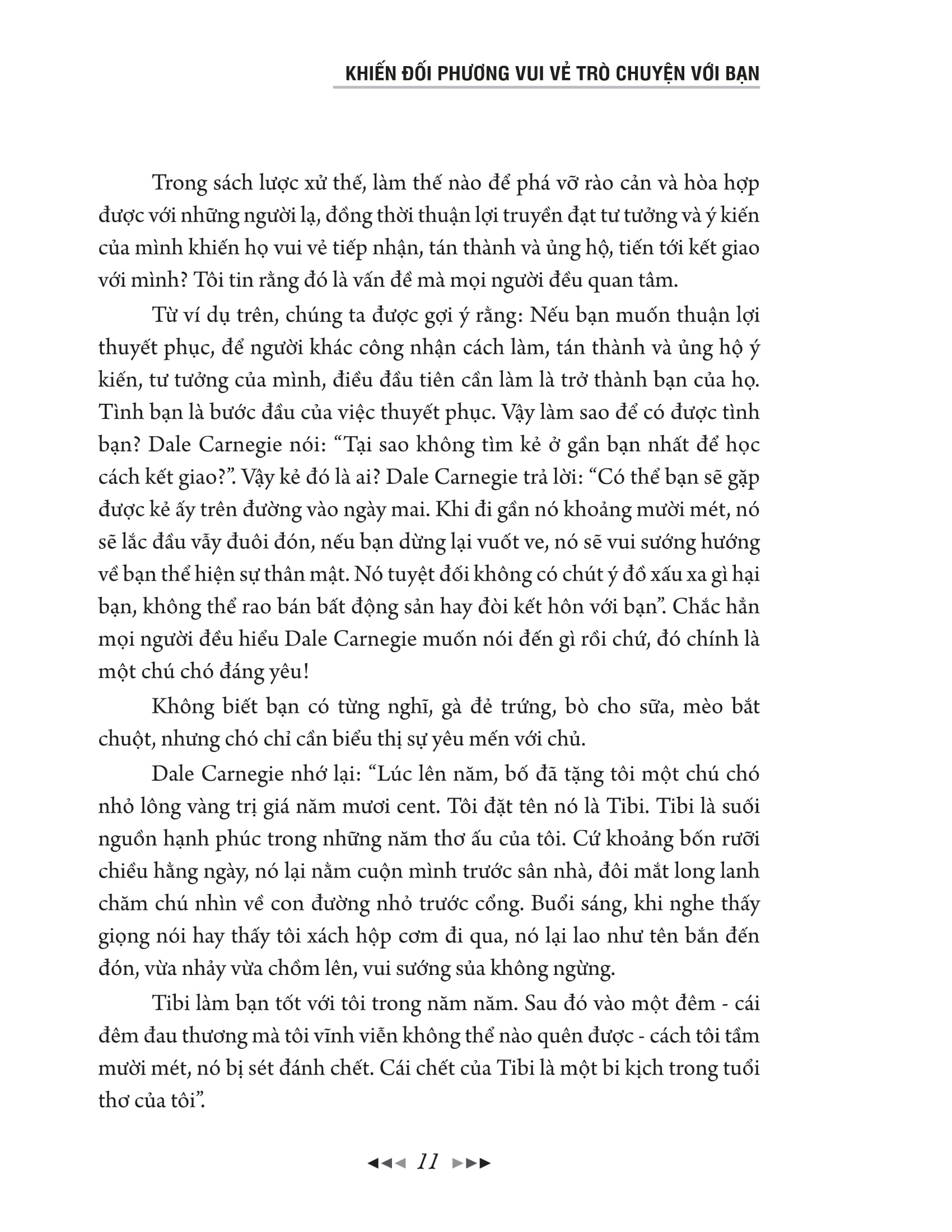 KHIẾN ĐỐI PHƯƠNG VUI VẺ TRÒ CHUYỆN VỚI BẠN

Trong sách lược xử thế, làm thế nào để phá vỡ rào cản và hòa hợp được với những người lạ, đồng thời thuận lợi truyền đạt tư tưởng và ý kiến của mình khiến họ vui vẻ tiếp nhận, tán thành và ủng hộ, tiến tới kết giao với mình? Tôi tin rằng đó là vấn đề mà mọi người đều quan tâm.

Từ ví dụ trên, chúng ta được gợi ý rằng: Nếu bạn muốn thuận lợi thuyết phục, để người khác công nhận cách làm, tán thành và ủng hộ ý kiến, tư tưởng của mình, điều đầu tiên cần làm là trở thành bạn của họ. Tình bạn là bước đầu của việc thuyết phục. Vậy làm sao để có được tình bạn? Dale Carnegie nói: “Tại sao không tìm kẻ ở gần bạn nhất để học cách kết giao?”. Vậy kẻ đó là ai? Dale Carnegie trả lời: “Có thể bạn sẽ gặp được kẻ ấy trên đường vào ngày mai. Khi đi gần nó khoảng mười mét, nó sẽ lắc đầu vẫy đuôi đón, nếu bạn dừng lại vuốt ve, nó sẽ vui sướng hướng về bạn thể hiện sự thân mật. Nó tuyệt đối không có chút ý đồ xấu xa gì hại bạn, không thể rao bán bất động sản hay đòi kết hôn với bạn”. Chắc hẳn mọi người đều hiểu Dale Carnegie muốn nói đến gì rồi chứ, đó chính là một chú chó đáng yêu!

Không biết bạn có từng nghĩ, gà đẻ trứng, bò cho sữa, mèo bắt chuột, nhưng chó chỉ cần biểu thị sự yêu mến với chủ.

Dale Carnegie nhớ lại: “Lúc lên năm, bố đã tặng tôi một chú chó nhỏ lông vàng trị giá năm mươi cent. Tôi đặt tên nó là Tibi. Tibi là suối nguồn hạnh phúc trong những năm thơ ấu của tôi. Cứ khoảng bốn rưỡi chiều hằng ngày, nó lại nằm cuộn mình trước sân nhà, đôi mắt long lanh chăm chú nhìn về con đường nhỏ trước cổng. Buổi sáng, khi nghe thấy giọng nói hay thấy tôi xách hộp cơm đi qua, nó lại lao như tên bắn đến đón, vừa nhảy vừa chồm lên, vui sướng sủa không ngừng.

Tibi làm bạn tốt với tôi trong năm năm. Sau đó vào một đêm - cái đêm đau thương mà tôi vĩnh viễn không thể nào quên được - cách tôi tầm mười mét, nó bị sét đánh chết. Cái chết của Tibi là một bi kịch trong tuổi thơ của tôi”.

11